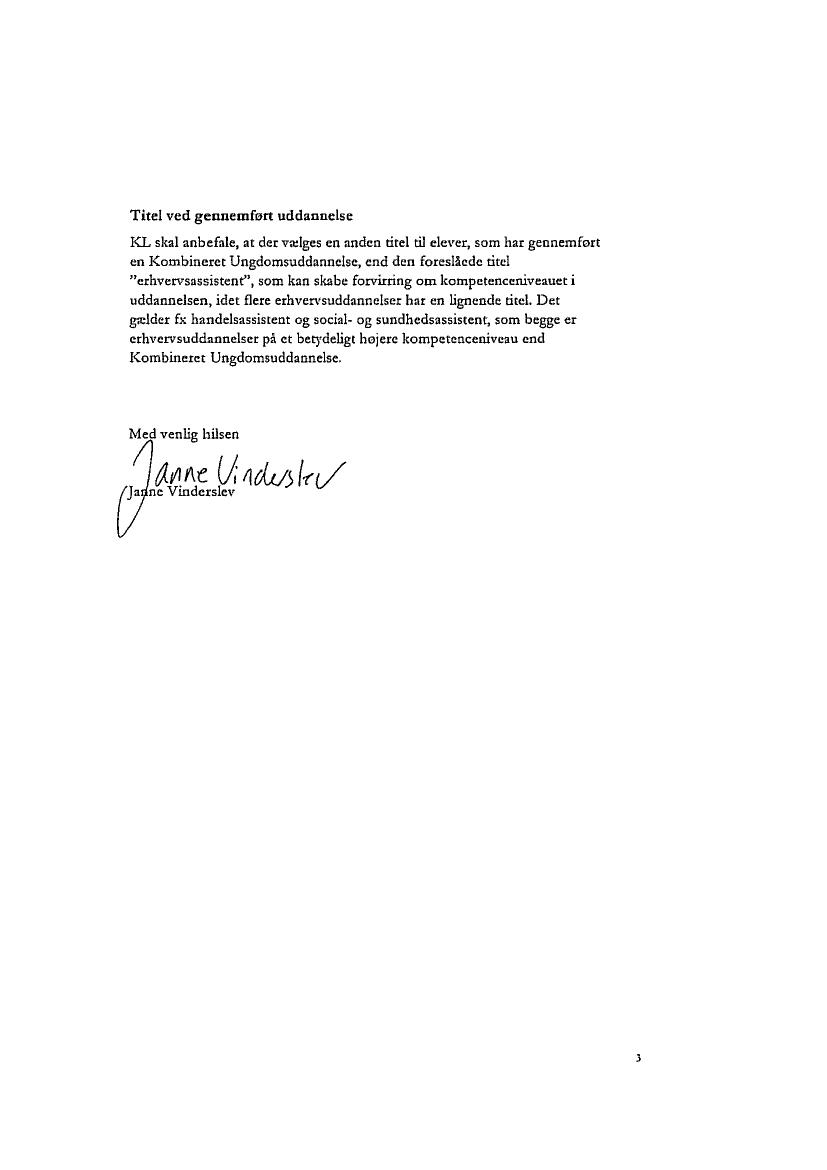 Titel ved gennemført uddannelse

KL skal anbefale, at der vælges en anden titel til elever, som har gennemført en Kombineret Ungdomsuddannelse, end den foreslåede titel "erhvervsassistent", som kan skabe forvirring om kompetenceniveauet i uddannelsen, idet flere erhvervsuddannelser har en lignende titel. Det gælder fx handelsassistent og social- og sundhedsassistent, som begge er erhvervsuddannelser på et betydeligt højere kompetenceniveau end Kombineret Ungdomsuddannelse.

Med venlig hilsen

Janne Vinderslev

Janne Vinderslev

3